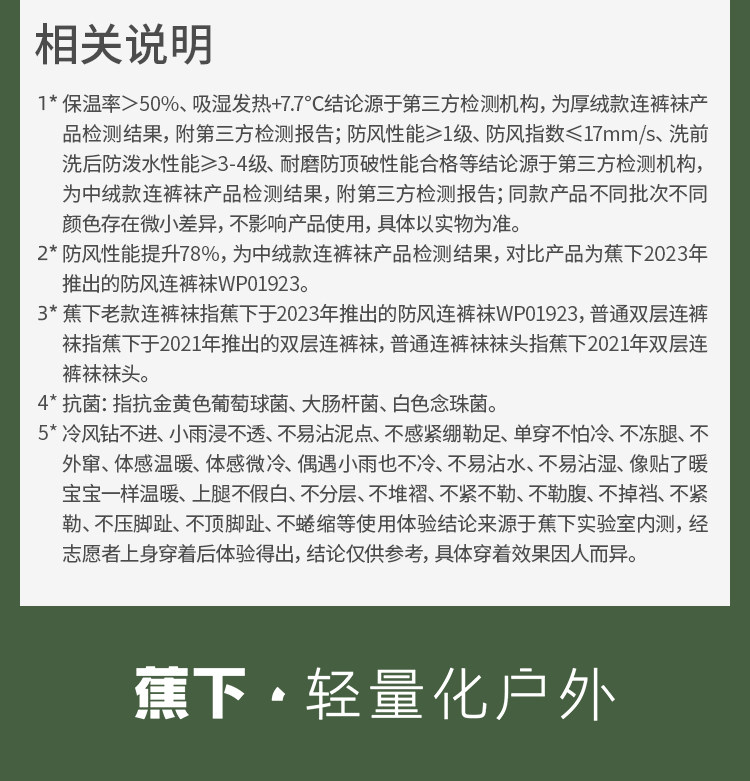 相关说明

1* 保温率>50%、吸湿发热+7.7°C结论源于第三方检测机构，为厚绒款连裤袜产品检测结果，附第三方检测报告；防风性能≥1级、防风指数≤17mm/s、洗前洗后防泼水性能≥3-4级、耐磨防顶破性能合格等结论源于第三方检测机构，为中绒款连裤袜产品检测结果，附第三方检测报告；同款产品不同批次不同颜色存在微小差异，不影响产品使用，具体以实物为准。

2* 防风性能提升78%，为中绒款连裤袜产品检测结果，对比产品为蕉下2023年推出的防风连裤袜WP01923。

3* 蕉下老款连裤袜指蕉下于2023年推出的防风连裤袜WP01923，普通双层连裤袜指蕉下于2021年推出的双层连裤袜，普通连裤袜袜头指蕉下2021年双层连裤袜袜头。

4* 抗菌：指抗金黄色葡萄球菌、大肠杆菌、白色念珠菌。

5* 冷风钻不进、小雨浸不透、不易沾泥点、不感紧绷勒足、单穿不怕冷、不冻腿、不外窜、体感温暖、体感微冷、偶遇小雨也不冷、不易沾水、不易沾湿、像贴了暖宝宝一样温暖、上腿不假白、不分层、不堆褶、不紧不勒、不勒腹、不掉裆、不紧勒、不压脚趾、不顶脚趾、不蜷缩等使用体验结论来源于蕉下实验室内测，经志愿者上身穿着后体验得出，结论仅供参考，具体穿着效果因人而异。

蕉下·轻量化户外